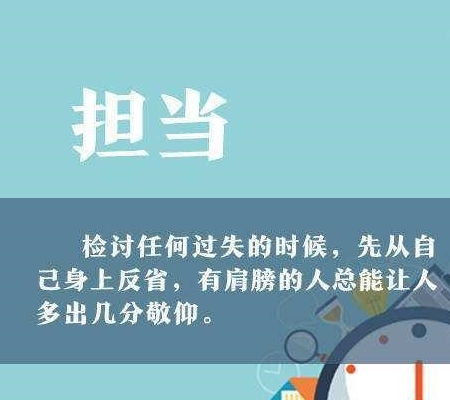 担当

检讨任何过失的时候，先从自己身上反省，有肩膀的人总能让人多出几分敬仰。